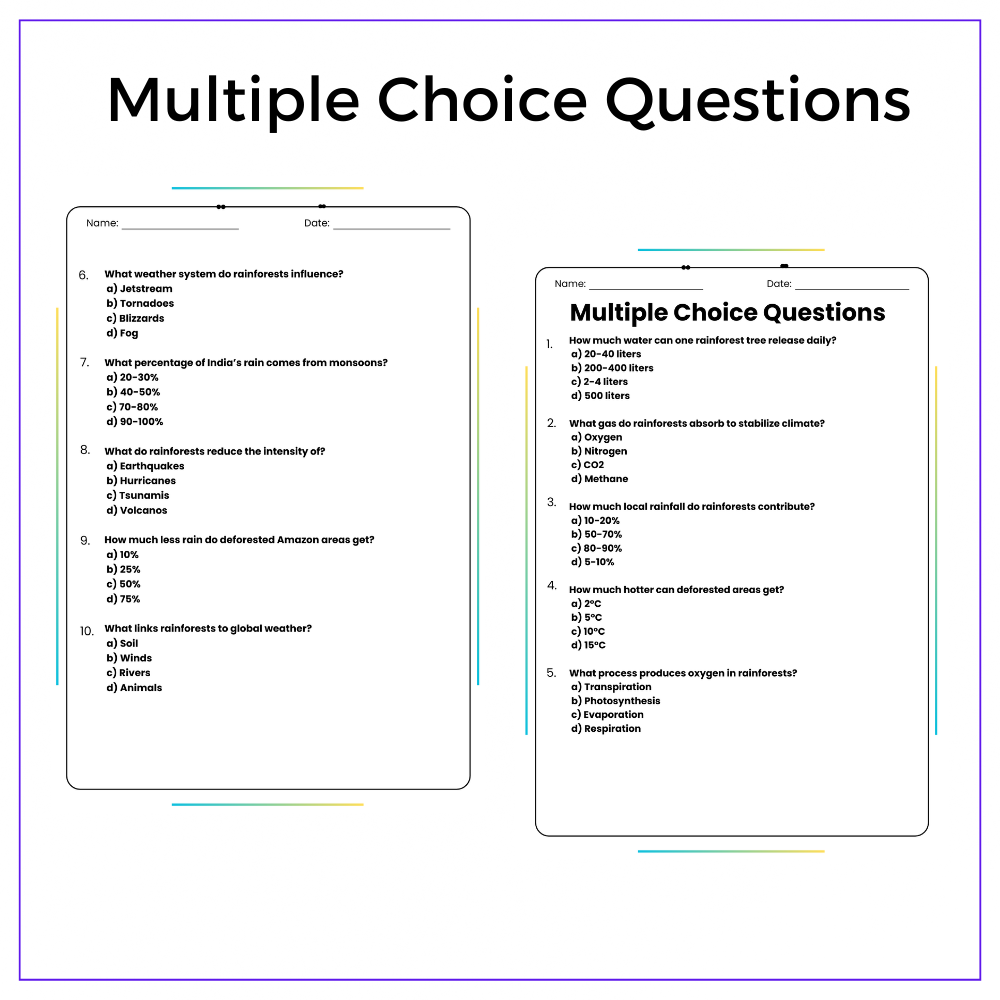 Multiple Choice Questions

Name: ____ Date: ____

6. What weather system do rainforests influence?
a) Jetstream
b) Tornadoes
c) Blizzards
d) Fog

7. What percentage of India's rain comes from monsoons?
a) 20-30%
b) 40-50%
c) 70-80%
d) 90-100%

8. What do rainforests reduce the intensity of?
a) Earthquakes
b) Hurricanes
c) Tsunamis
d) Volcanos

9. How much less rain do deforested Amazon areas get?
a) 10%
b) 25%
c) 50%
d) 75%

10. What links rainforests to global weather?
a) Soil
b) Winds
c) Rivers
d) Animals

Name: ____ Date: ____

Multiple Choice Questions

1. How much water can one rainforest tree release daily?
a) 20-40 liters
b) 200-400 liters
c) 2-4 liters
d) 500 liters

2. What gas do rainforests absorb to stabilize climate?
a) Oxygen
b) Nitrogen
c) CO2
d) Methane

3. How much local rainfall do rainforests contribute?
a) 10-20%
b) 50-70%
c) 80-90%
d) 5-10%

4. How much hotter can deforested areas get?
a) 2°C
b) 5°C
c) 10°C
d) 15°C

5. What process produces oxygen in rainforests?
a) Transpiration
b) Photosynthesis
c) Evaporation
d) Respiration